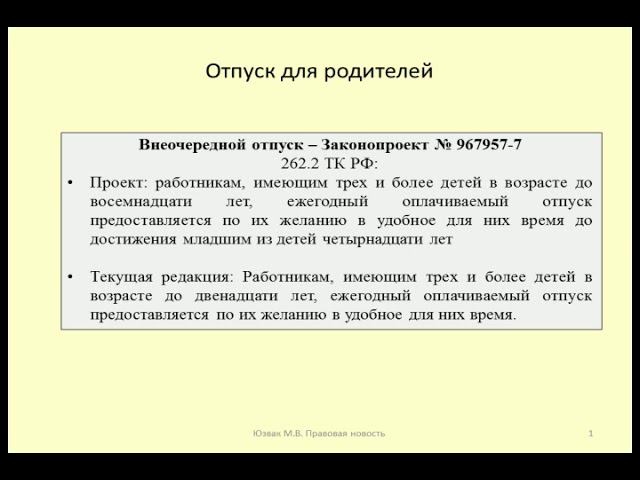 Отпуск для родителей

Внеочередной отпуск – Законопроект № 967957-7
262.2 ТК РФ:

• Проект: работникам, имеющим трех и более детей в возрасте до восемнадцати лет, ежегодный оплачиваемый отпуск предоставляется по их желанию в удобное для них время до достижения младшим из детей четырнадцати лет

• Текущая редакция: Работникам, имеющим трех и более детей в возрасте до двенадцати лет, ежегодный оплачиваемый отпуск предоставляется по их желанию в удобное для них время.

Юзвак М.В. Правовая новость

1